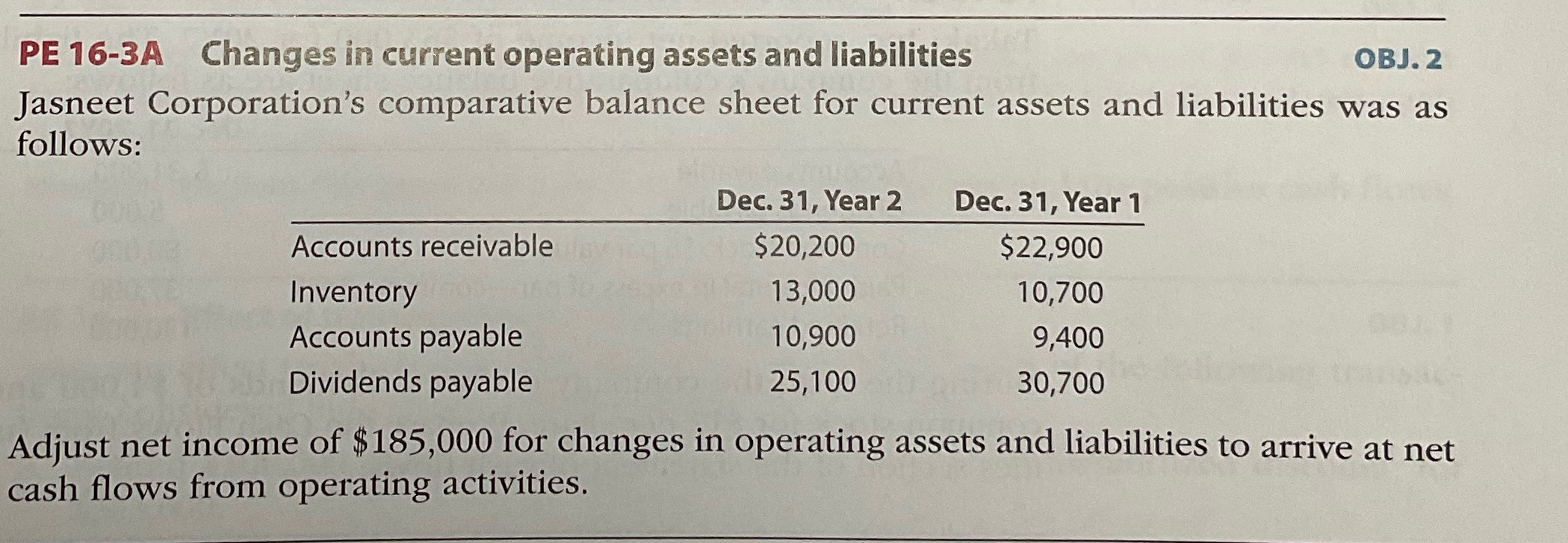 PE 16-3A Changes in current operating assets and liabilities OBJ. 2

Jasneet Corporation's comparative balance sheet for current assets and liabilities was as follows:

| | Dec. 31, Year 2 | Dec. 31, Year 1 |
|---|---|---|
| Accounts receivable | \$20,200 | \$22,900 |
| Inventory | 13,000 | 10,700 |
| Accounts payable | 10,900 | 9,400 |
| Dividends payable | 25,100 | 30,700 |

Adjust net income of \$185,000 for changes in operating assets and liabilities to arrive at net cash flows from operating activities.